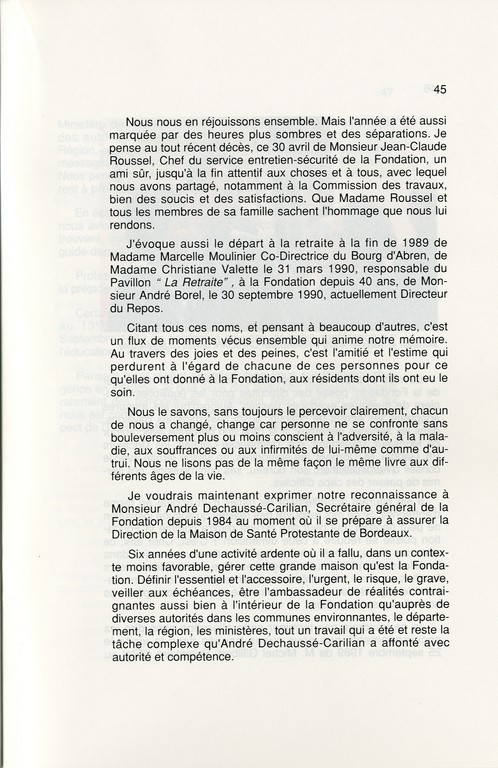 45

Nous nous en réjouissons ensemble. Mais l'année a été aussi marquée par des heures plus sombres et des séparations. Je pense au tout récent décès, ce 30 avril de Monsieur Jean-Claude Roussel, Chef du service entretien-sécurité de la Fondation, un ami sûr, jusqu'à la fin attentif aux choses et à tous, avec lequel nous avons partagé, notamment à la Commission des travaux, bien des soucis et des satisfactions. Que Madame Roussel et tous les membres de sa famille sachent l'hommage que nous lui rendons.

J'évoque aussi le départ à la retraite à la fin de 1989 de Madame Marcelle Moulinier Co-Directrice du Bourg d'Abren, de Madame Christiane Valette le 31 mars 1990, responsable du Pavillon " La Retraite" , à la Fondation depuis 40 ans, de Monsieur André Borel, le 30 septembre 1990, actuellement Directeur du Repos.

Citant tous ces noms, et pensant à beaucoup d'autres, c'est un flux de moments vécus ensemble qui anime notre mémoire. Au travers des joies et des peines, c'est l'amitié et l'estime qui perdurent à l'égard de chacune de ces personnes pour ce qu'elles ont donné à la Fondation, aux résidents dont ils ont eu le soin.

Nous le savons, sans toujours le percevoir clairement, chacun de nous a changé, change car personne ne se confronte sans bouleversement plus ou moins conscient à l'adversité, à la maladie, aux souffrances ou aux infirmités de lui-même comme d'autrui. Nous ne lisons pas de la même façon le même livre aux différents âges de la vie.

Je voudrais maintenant exprimer notre reconnaissance à Monsieur André Dechaussé-Carilian, Secrétaire général de la Fondation depuis 1984 au moment où il se prépare à assurer la Direction de la Maison de Santé Protestante de Bordeaux.

Six années d'une activité ardente où il a fallu, dans un contexte moins favorable, gérer cette grande maison qu'est la Fondation. Définir l'essentiel et l'accessoire, l'urgent, le risque, le grave, veiller aux échéances, être l'ambassadeur de réalités contraignantes aussi bien à l'intérieur de la Fondation qu'auprès de diverses autorités dans les communes environnantes, le département, la région, les ministères, tout un travail qui a été et reste la tâche complexe qu'André Dechaussé-Carilian a affonté avec autorité et compétence.